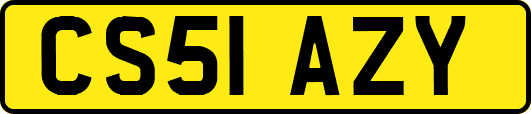 CS51 AZY